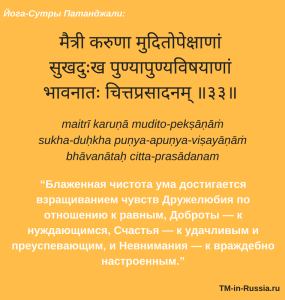 Йога-Сутры Патанджали:

मैत्री करुणा मुदितोपेक्षाणां
सुखदुःख पुण्यापुण्यविषयाणां
भावनातः चित्तप्रसादनम् ॥३३॥

maitrī karuṇā mudito-pekṣāṇāṁ
sukha-duḥkha puṇya-apuṇya-viṣayāṇāṁ
bhāvanātaḥ citta-prasādanam

“Блаженная чистота ума достигается взращиванием чувств Дружелюбия по отношению к равным, Доброты — к нуждающимся, Счастья — к удачливым и преуспевающим, и Невнимания — к враждебно настроенным.”

TM-in-Russia.ru